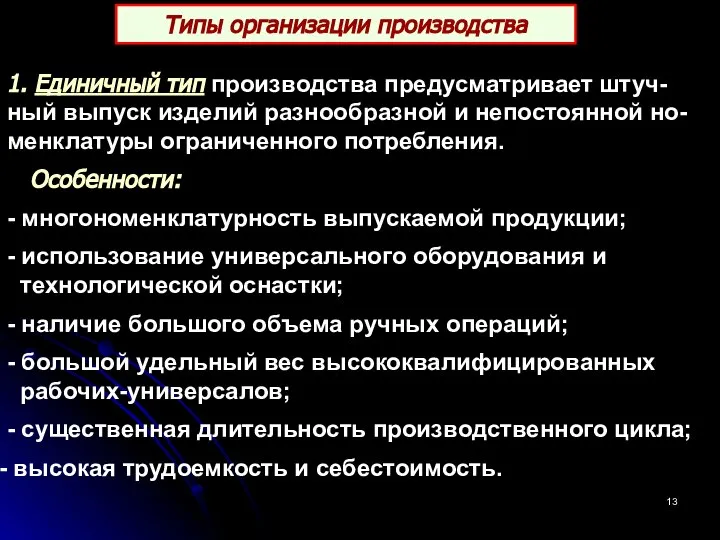 Типы организации производства

1. Единичный тип производства предусматривает штучный выпуск изделий разнообразной и непостоянной номенклатуры ограниченного потребления.

Особенности:

- многономенклатурность выпускаемой продукции;

- использование универсального оборудования и технологической оснастки;

- наличие большого объема ручных операций;

- большой удельный вес высококвалифицированных рабочих-универсалов;

- существенная длительность производственного цикла;

- высокая трудоемкость и себестоимость.

13